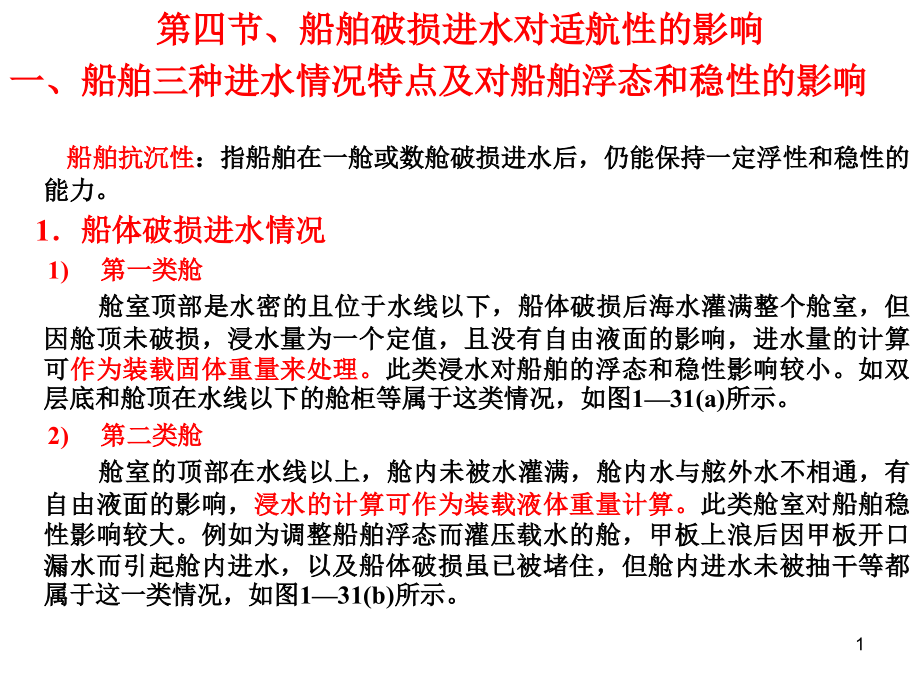 第四节、船舶破损进水对适航性的影响

一、船舶三种进水情况特点及对船舶浮态和稳性的影响

船舶抗沉性：指船舶在一舱或数舱破损进水后，仍能保持一定浮性和稳性的能力。

1．船体破损进水情况

1) 第一类舱

舱室顶部是水密的且位于水线以下，船体破损后海水灌满整个舱室，但因舱顶未破损，浸水量为一个定值，且没有自由液面的影响，进水量的计算可作为装载固体重量来处理。此类浸水对船舶的浮态和稳性影响较小。如双层底和舱顶在水线以下的舱柜等属于这类情况，如图1—31(a)所示。

2) 第二类舱

舱室的顶部在水线以上，舱内未被水灌满，舱内水与舷外水不相通，有自由液面的影响，浸水的计算可作为装载液体重量计算。此类舱室对船舶稳性影响较大。例如为调整船舶浮态而灌压载水的舱，甲板上浪后因甲板开口漏水而引起舱内进水，以及船体破损虽已被堵住，但舱内进水未被抽干等都属于这一类情况，如图1—31(b)所示。

1